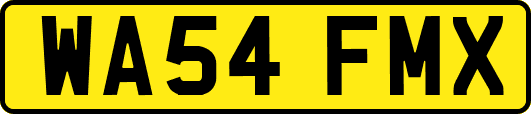 WA54 FMX